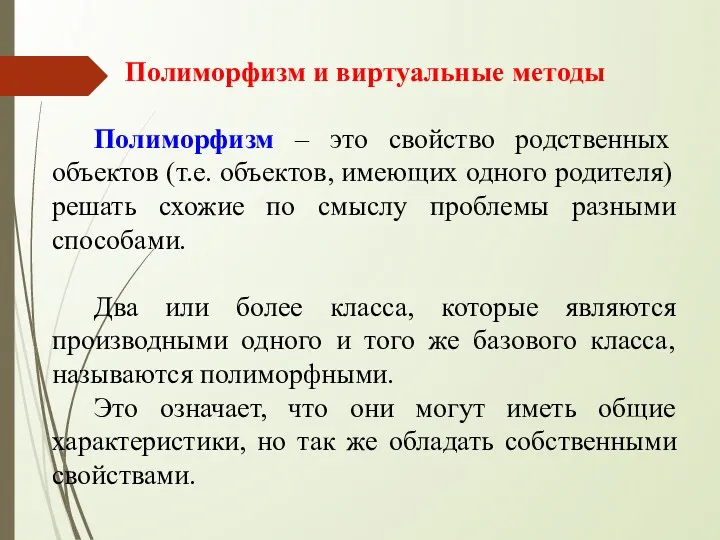 Полиморфизм и виртуальные методы

Полиморфизм – это свойство родственных объектов (т.е. объектов, имеющих одного родителя) решать схожие по смыслу проблемы разными способами.

Два или более класса, которые являются производными одного и того же базового класса, называются полиморфными.

Это означает, что они могут иметь общие характеристики, но так же обладать собственными свойствами.